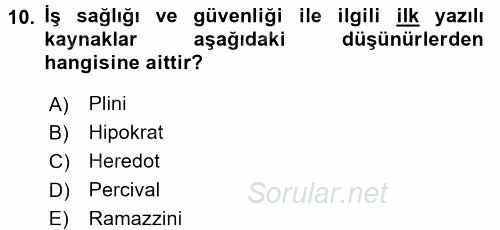 10. İş sağlığı ve güvenliği ile ilgili ilk yazılı kaynaklar aşağıdaki düşünürlerden hangisine aittir?

A) Plini
B) Hipokrat
C) Heredot
D) Percival
E) Ramazzini

Sorular.net